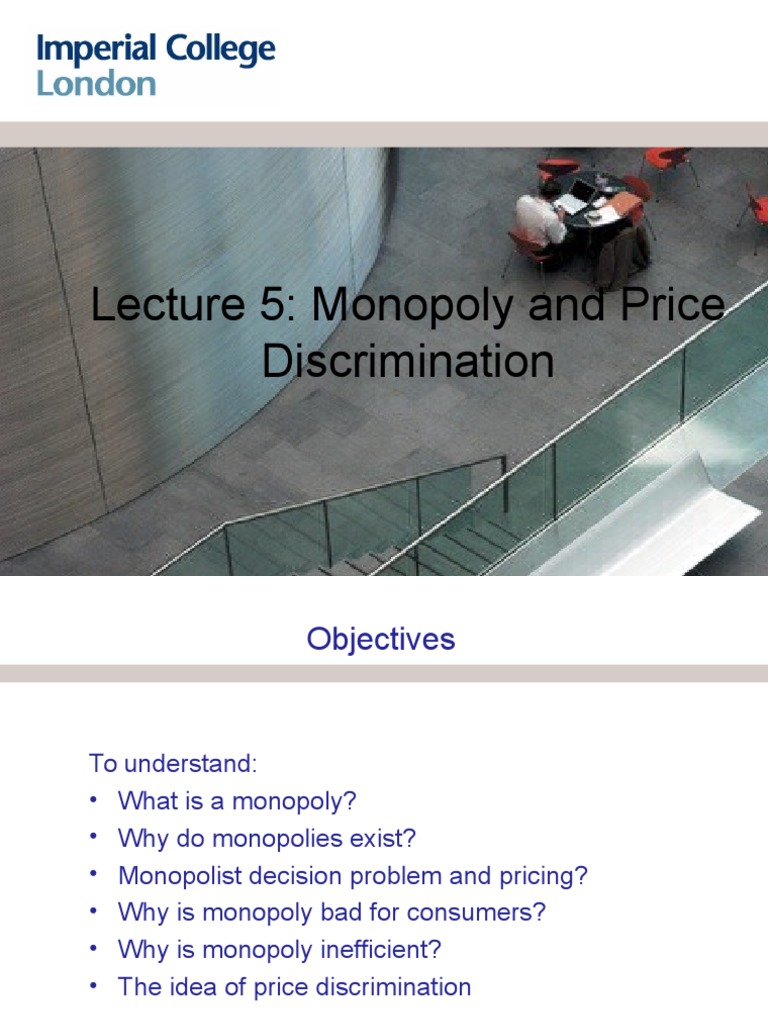 Imperial College
London

Lecture 5: Monopoly and Price Discrimination

Objectives

To understand:
• What is a monopoly?
• Why do monopolies exist?
• Monopolist decision problem and pricing?
• Why is monopoly bad for consumers?
• Why is monopoly inefficient?
• The idea of price discrimination